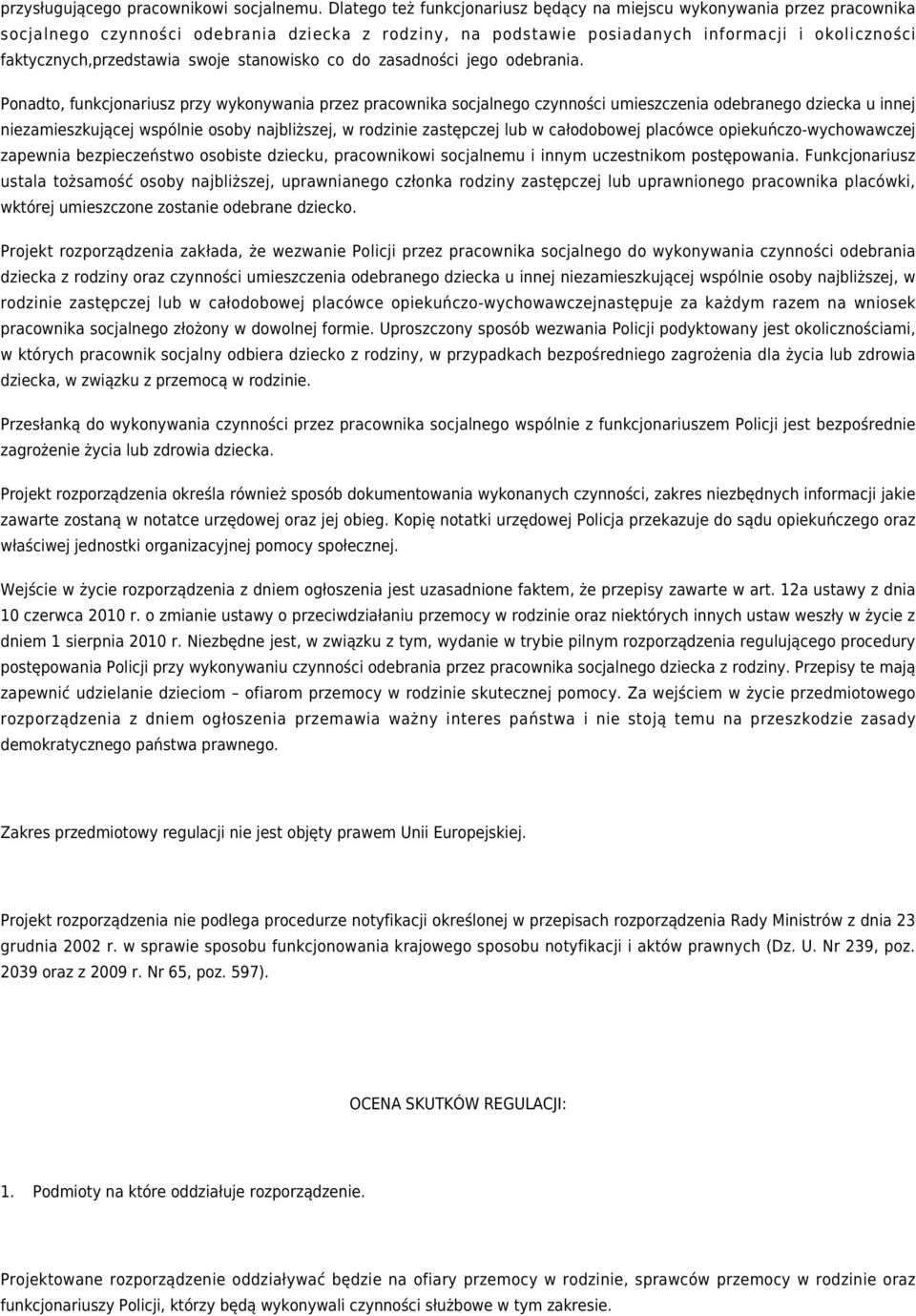 przysługującego pracownikowi socjalnemu. Dlatego też funkcjonariusz będący na miejscu wykonywania przez pracownika socjalnego czynności odebrania dziecka z rodziny, na podstawie posiadanych informacji i okoliczności faktycznych,przedstawia swoje stanowisko co do zasadności jego odebrania.

Ponadto, funkcjonariusz przy wykonywania przez pracownika socjalnego czynności umieszczenia odebranego dziecka u innej niezamieszkującej wspólnie osoby najbliższej, w rodzinie zastępczej lub w całodobowej placówce opiekuńczo-wychowawczej zapewnia bezpieczeństwo osobiste dziecku, pracownikowi socjalnemu i innym uczestnikom postępowania. Funkcjonariusz ustala tożsamość osoby najbliższej, uprawnianego członka rodziny zastępczej lub uprawnionego pracownika placówki, wktórej umieszczone zostanie odebrane dziecko.

Projekt rozporządzenia zakłada, że wezwanie Policji przez pracownika socjalnego do wykonywania czynności odebrania dziecka z rodziny oraz czynności umieszczenia odebranego dziecka u innej niezamieszkującej wspólnie osoby najbliższej, w rodzinie zastępczej lub w całodobowej placówce opiekuńczo-wychowawczejnastępuje za każdym razem na wniosek pracownika socjalnego złożony w dowolnej formie. Uproszczony sposób wezwania Policji podyktowany jest okolicznościami, w których pracownik socjalny odbiera dziecko z rodziny, w przypadkach bezpośredniego zagrożenia dla życia lub zdrowia dziecka, w związku z przemocą w rodzinie.

Przesłanką do wykonywania czynności przez pracownika socjalnego wspólnie z funkcjonariuszem Policji jest bezpośrednie zagrożenie życia lub zdrowia dziecka.

Projekt rozporządzenia określa również sposób dokumentowania wykonanych czynności, zakres niezbędnych informacji jakie zawarte zostaną w notatce urzędowej oraz jej obieg. Kopię notatki urzędowej Policja przekazuje do sądu opiekuńczego oraz właściwej jednostki organizacyjnej pomocy społecznej.

Wejście w życie rozporządzenia z dniem ogłoszenia jest uzasadnione faktem, że przepisy zawarte w art. 12a ustawy z dnia 10 czerwca 2010 r. o zmianie ustawy o przeciwdziałaniu przemocy w rodzinie oraz niektórych innych ustaw weszły w życie z dniem 1 sierpnia 2010 r. Niezbędne jest, w związku z tym, wydanie w trybie pilnym rozporządzenia regulującego procedury postępowania Policji przy wykonywaniu czynności odebrania przez pracownika socjalnego dziecka z rodziny. Przepisy te mają zapewnić udzielanie dzieciom – ofiarom przemocy w rodzinie skutecznej pomocy. Za wejściem w życie przedmiotowego rozporządzenia z dniem ogłoszenia przemawia ważny interes państwa i nie stoją temu na przeszkodzie zasady demokratycznego państwa prawnego.

Zakres przedmiotowy regulacji nie jest objęty prawem Unii Europejskiej.

Projekt rozporządzenia nie podlega procedurze notyfikacji określonej w przepisach rozporządzenia Rady Ministrów z dnia 23 grudnia 2002 r. w sprawie sposobu funkcjonowania krajowego sposobu notyfikacji i aktów prawnych (Dz. U. Nr 239, poz. 2039 oraz z 2009 r. Nr 65, poz. 597).

OCENA SKUTKÓW REGULACJI:

1. Podmioty na które oddziałuje rozporządzenie.

Projektowane rozporządzenie oddziaływać będzie na ofiary przemocy w rodzinie, sprawców przemocy w rodzinie oraz funkcjonariuszy Policji, którzy będą wykonywali czynności służbowe w tym zakresie.